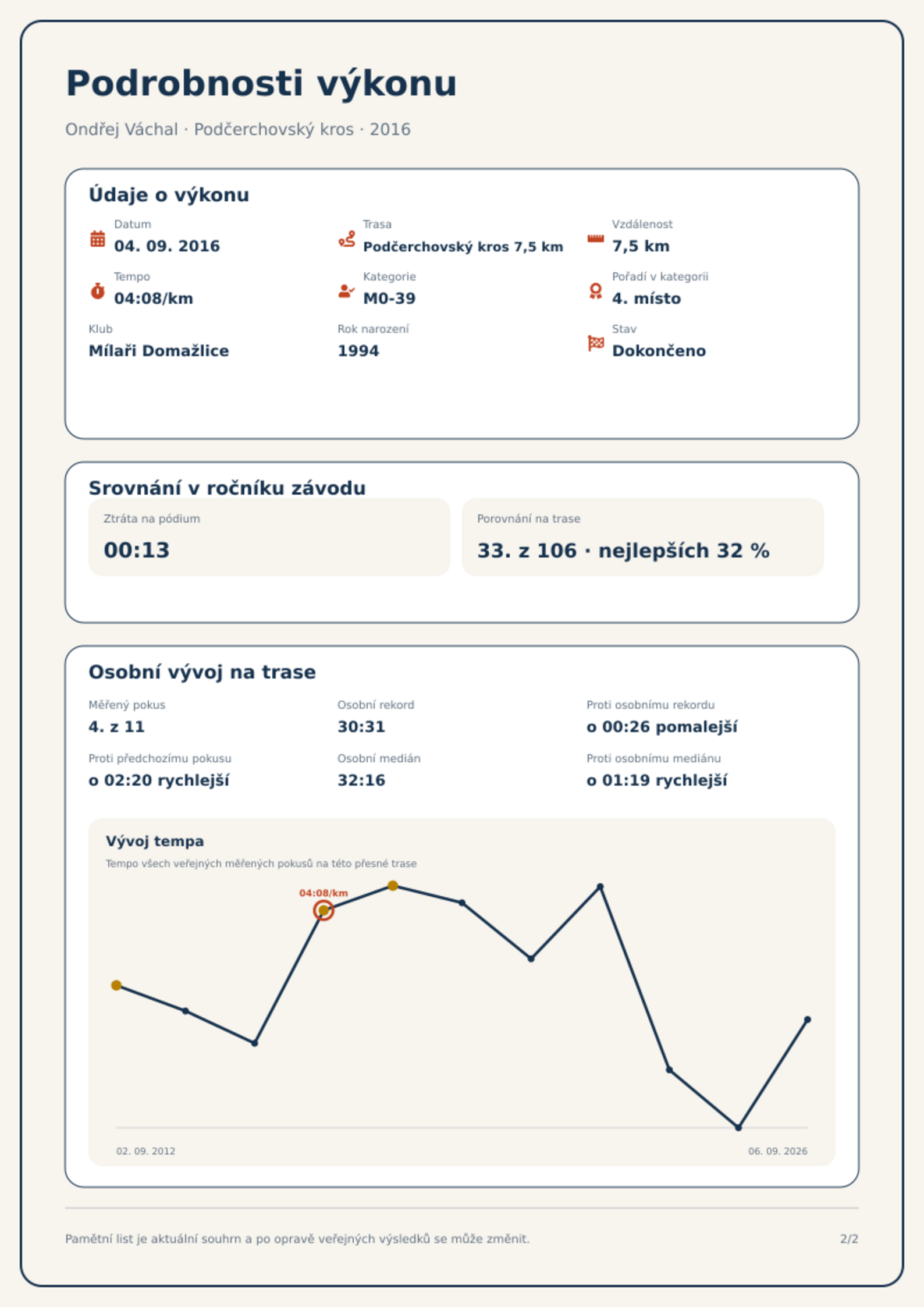 Podrobnosti výkonu

Ondřej Váchal · Podčerchovský kros · 2016

Údaje o výkonu

Datum
04. 09. 2016

Trasa
Podčerchovský kros 7,5 km

Vzdálenost
7,5 km

Tempo
04:08/km

Kategorie
M0-39

Pořadí v kategorii
4. místo

Klub
Mílaři Domažlice

Rok narození
1994

Stav
Dokončeno

Srovnání v ročníku závodu

Ztráta na pódium
00:13

Porovnání na trase
33. z 106 · nejlepších 32 %

Osobní vývoj na trase

Měřený pokus
4. z 11

Osobní rekord
30:31

Proti osobnímu rekordu
o 00:26 pomalejší

Proti předchozímu pokusu
o 02:20 rychlejší

Osobní medián
32:16

Proti osobnímu mediánu
o 01:19 rychlejší

Vývoj tempa
Tempo všech veřejných měřených pokusů na této přesné trase

04:08/km

02. 09. 2012
06. 09. 2026

Pamětní list je aktuální souhrn a po opravě veřejných výsledků se může změnit.
2/2